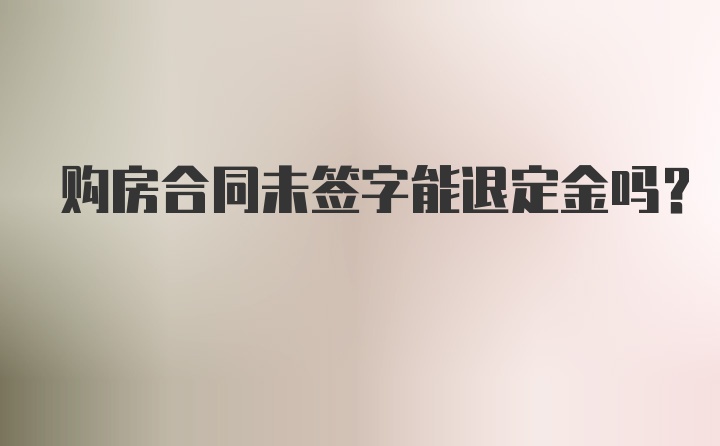 购房合同未签字能退定金吗？